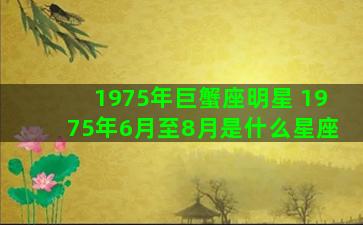 1975年巨蟹座明星 1975年6月至8月是什么星座